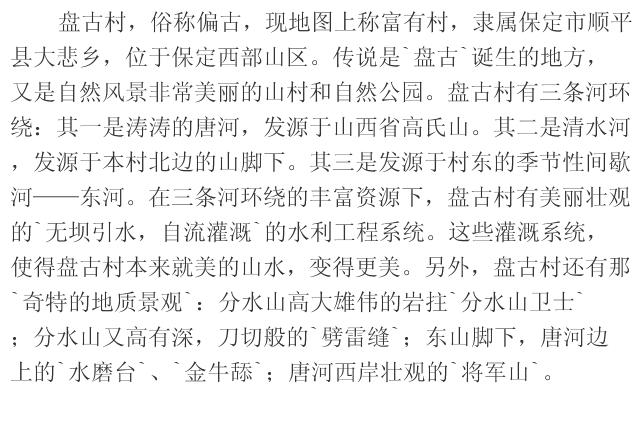 盘古村，俗称偏古，现地图上称富有村，隶属保定市顺平县大悲乡，位于保定西部山区。传说是`盘古`诞生的地方，又是自然风景非常美丽的山村和自然公园。盘古村有三条河环绕：其一是涛涛的唐河，发源于山西省高氏山。其二是清水河，发源于本村北边的山脚下。其三是发源于村东的季节性间歇河——东河。在三条河环绕的丰富资源下，盘古村有美丽壮观的`无坝引水，自流灌溉`的水利工程系统。这些灌溉系统，使得盘古村本来就美的山水，变得更美。另外，盘古村还有那`奇特的地质景观`：分水山高大雄伟的岩拄`分水山卫士`；分水山又高有深，刀切般的`劈雷缝`；东山脚下，唐河边上的`水磨台`、`金牛舔`；唐河西岸壮观的`将军山`。